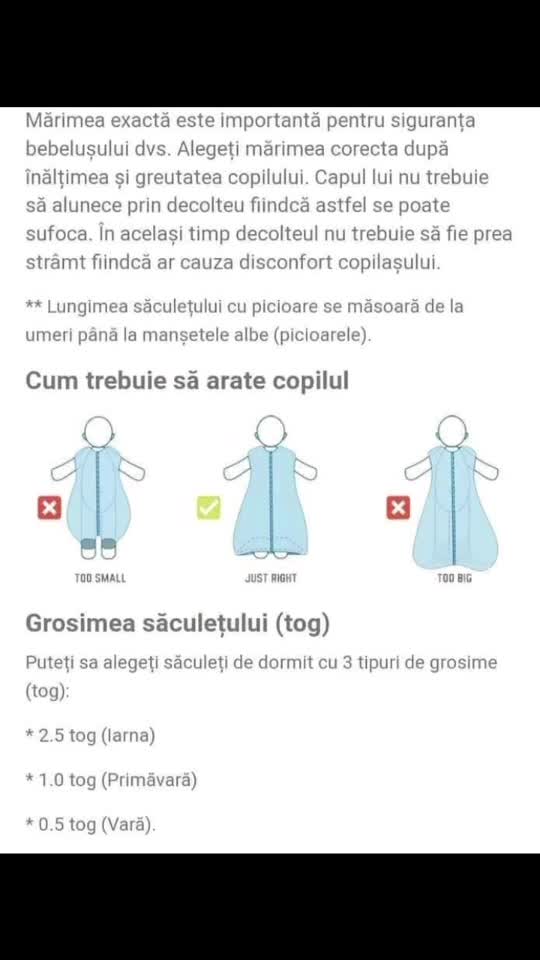 Mărimea exactă este importantă pentru siguranța bebelușului dvs. Alegeți mărimea corecta după înălțimea și greutatea copilului. Capul lui nu trebuie să alunece prin decolteu fiindcă astfel se poate sufoca. În același timp decolteul nu trebuie să fie prea strâmt fiindcă ar cauza disconfort copilașului.

** Lungimea săculețului cu picioare se măsoară de la umeri până la manșetele albe (picioarele).

Cum trebuie să arate copilul

TOO SMALL

JUST RIGHT

TOO BIG

Grosimea săculețului (tog)

Puteți sa alegeți săculeți de dormit cu 3 tipuri de grosime (tog):

* 2.5 tog (Iarna)

* 1.0 tog (Primăvară)

* 0.5 tog (Vară).